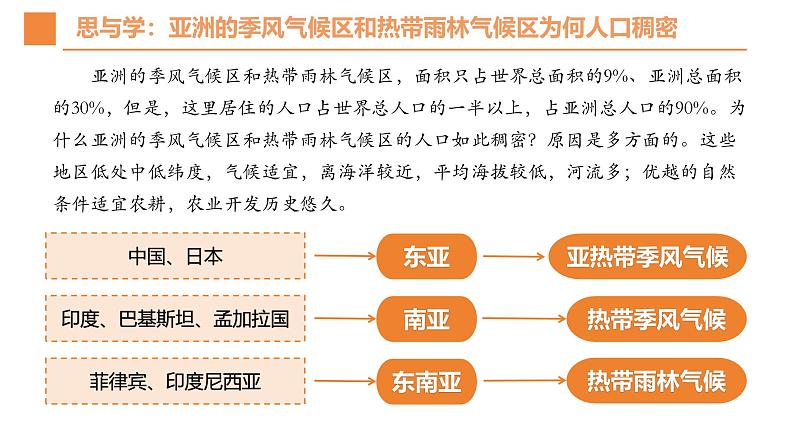 思与学：亚洲的季风气候区和热带雨林气候区为何人口稠密

亚洲的季风气候区和热带雨林气候区，面积只占世界总面积的9%、亚洲总面积的30%，但是，这里居住的人口占世界总人口的一半以上，占亚洲总人口的90%。为什么亚洲的季风气候区和热带雨林气候区的人口如此稠密？原因是多方面的。这些地区低处中低纬度，气候适宜，离海洋较近，平均海拔较低，河流多；优越的自然条件适宜农耕，农业开发历史悠久。

中国、日本
东亚
亚热带季风气候

印度、巴基斯坦、孟加拉国
南亚
热带季风气候

菲律宾、印度尼西亚
东南亚
热带雨林气候